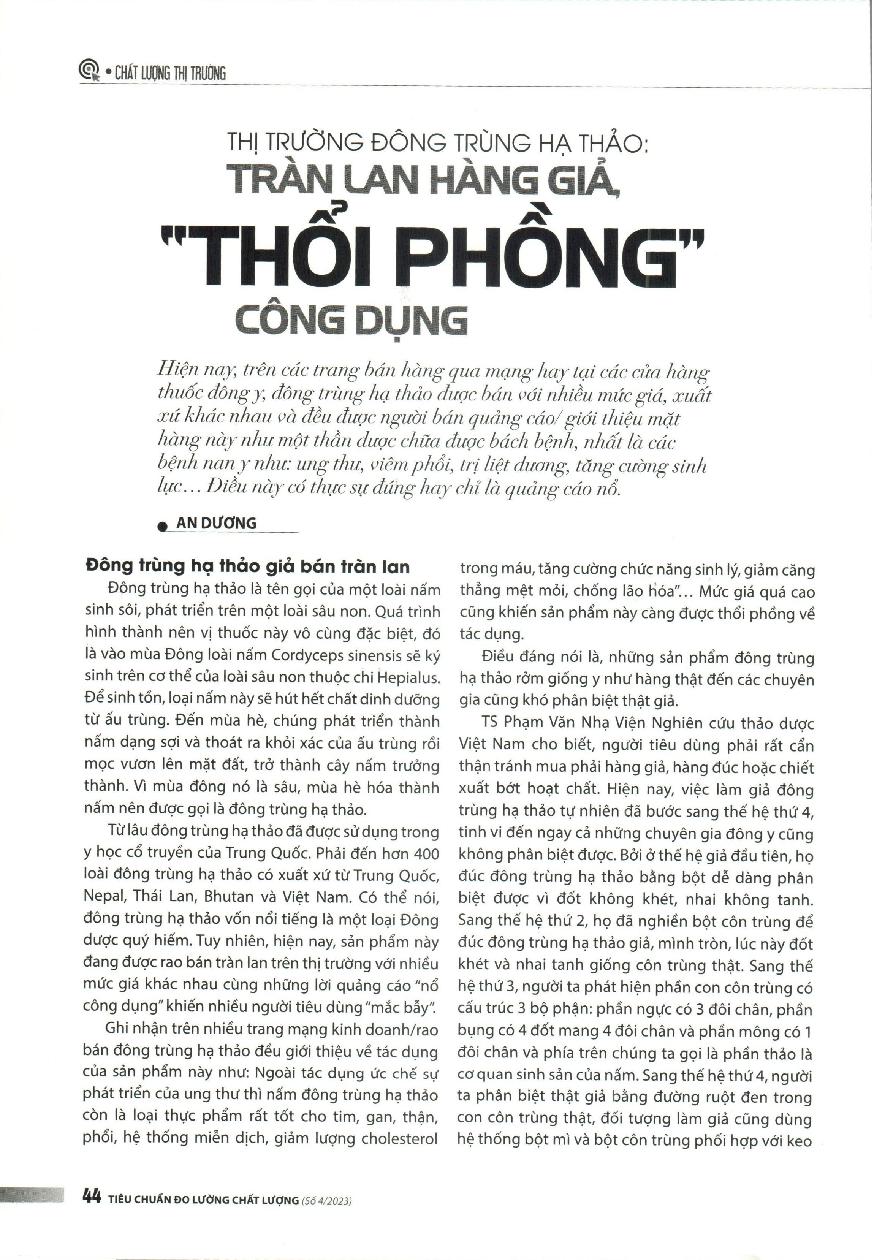 • CHẤT LƯỢNG THỊ TRƯỜNG

THỊ TRƯỜNG ĐÔNG TRÙNG HẠ THẢO:
TRÀN LAN HÀNG GIẢ,
"THỔI PHỒNG"
CÔNG DỤNG

Hiện nay, trên các trang bán hàng qua mạng hay tại các cửa hàng thuốc đông y, đông trùng hạ thảo được bán với nhiều mức giá, xuất xứ khác nhau và đều được người bán quảng cáo/ giới thiệu mặt hàng này như một thần dược chữa được bách bệnh, nhất là các bệnh nan y như: ung thư, viêm phổi, trị liệt dương, tăng cường sinh lực… Điều này có thực sự đúng hay chỉ là quảng cáo nổ.

AN DƯƠNG

Đông trùng hạ thảo giả bán tràn lan

Đông trùng hạ thảo là tên gọi của một loài nấm sinh sôi, phát triển trên một loài sâu non. Quá trình hình thành nên vị thuốc này vô cùng đặc biệt, đó là vào mùa Đông loài nấm Cordyceps sinensis sẽ ký sinh trên cơ thể của loài sâu non thuộc chi Hepialus. Để sinh tồn, loại nấm này sẽ hút hết chất dinh dưỡng từ ấu trùng. Đến mùa hè, chúng phát triển thành nấm dạng sợi và thoát ra khỏi xác của ấu trùng rồi mọc vươn lên mặt đất, trở thành cây nấm trưởng thành. Vì mùa đông nó là sâu, mùa hè hóa thành nấm nên được gọi là đông trùng hạ thảo.

Từ lâu đông trùng hạ thảo đã được sử dụng trong y học cổ truyền của Trung Quốc. Phải đến hơn 400 loài đông trùng hạ thảo có xuất xứ từ Trung Quốc, Nepal, Thái Lan, Bhutan và Việt Nam. Có thể nói, đông trùng hạ thảo vốn nổi tiếng là một loại Đông dược quý hiếm. Tuy nhiên, hiện nay, sản phẩm này đang được rao bán tràn lan trên thị trường với nhiều mức giá khác nhau cùng những lời quảng cáo "nổ công dụng" khiến nhiều người tiêu dùng "mắc bẫy".

Ghi nhận trên nhiều trang mạng kinh doanh/rao bán đông trùng hạ thảo đều giới thiệu về tác dụng của sản phẩm này như: Ngoài tác dụng ức chế sự phát triển của ung thư thì nấm đông trùng hạ thảo còn là loại thực phẩm rất tốt cho tim, gan, thận, phổi, hệ thống miễn dịch, giảm lượng cholesterol trong máu, tăng cường chức năng sinh lý, giảm căng thẳng mệt mỏi, chống lão hóa"... Mức giá quá cao cũng khiến sản phẩm này càng được thổi phồng về tác dụng.

Điều đáng nói là, những sản phẩm đông trùng hạ thảo rởm giống y như hàng thật đến các chuyên gia cũng khó phân biệt thật giả.

TS Phạm Văn Nhạ Viện Nghiên cứu thảo dược Việt Nam cho biết, người tiêu dùng phải rất cẩn thận tránh mua phải hàng giả, hàng đúc hoặc chiết xuất bớt hoạt chất. Hiện nay, việc làm giả đông trùng hạ thảo tự nhiên đã bước sang thế hệ thứ 4, tinh vi đến ngay cả những chuyên gia đông y cũng không phân biệt được. Bởi ở thế hệ giả đầu tiên, họ đúc đông trùng hạ thảo bằng bột dễ dàng phân biệt được vì đốt không khét, nhai không tanh. Sang thế hệ thứ 2, họ đã nghiền bột côn trùng để đúc đông trùng hạ thảo giả, mình tròn, lúc này đốt khét và nhai tanh giống côn trùng thật. Sang thế hệ thứ 3, người ta phát hiện phần con côn trùng có cấu trúc 3 bộ phận: phần ngực có 3 đôi chân, phần bụng có 4 đốt mang 4 đôi chân và phần mông có 1 đôi chân và phía trên chúng ta gọi là phần thảo là cơ quan sinh sản của nấm. Sang thế hệ thứ 4, người ta phân biệt thật giả bằng đường ruột đen trong con côn trùng thật, đối tượng làm giả cũng dùng hệ thống bột mì và bột côn trùng phối hợp với keo

44 TIÊU CHUẨN ĐO LƯỜNG CHẤT LƯỢNG (Số 4/2023)